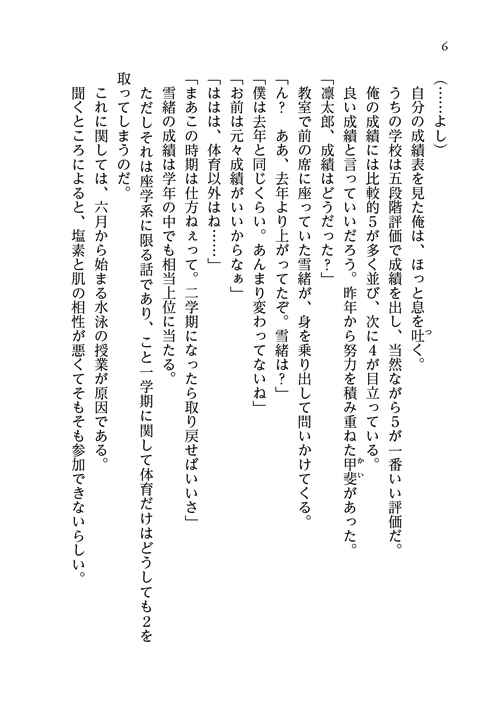 6

（……よし）

自分の成績表を見た俺は、ほっと息を吐く。

うちの学校は五段階評価で成績を出し、当然ながら5が一番いい評価だ。

俺の成績には比較的5が多く並び、次に4が目立っている。

良い成績と言っていいだろう。昨年から努力を積み重ねた甲斐があった。

「凛太郎、成績はどうだった？」

教室で前の席に座っていた雪緒が、身を乗り出して問いかけてくる。

「ん？　ああ、去年より上がってたぞ。雪緒は？」

「僕は去年と同じくらい。あんまり変わってないね」

「お前は元々成績がいいからなぁ」

「ははは、体育以外はね……」

「まあこの時期は仕方ねぇって。二学期になったら取り戻せばいいさ」

雪緒の成績は学年の中でも相当上位に当たる。

ただしそれは座学系に限る話であり、こと一学期に関して体育だけはどうしても2を取ってしまうのだ。

これに関しては、六月から始まる水泳の授業が原因である。

聞くところによると、塩素と肌の相性が悪くてそもそも参加できないらしい。